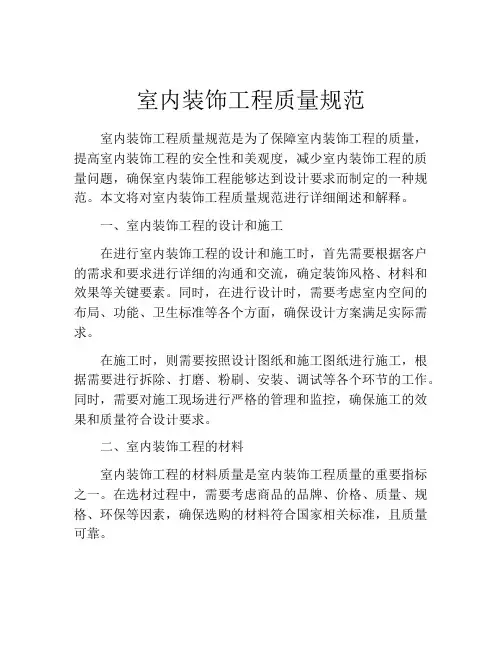 室内装饰工程质量规范

室内装饰工程质量规范是为了保障室内装饰工程的质量，提高室内装饰工程的安全性和美观度，减少室内装饰工程的质量问题，确保室内装饰工程能够达到设计要求而制定的一种规范。本文将对室内装饰工程质量规范进行详细阐述和解释。

一、室内装饰工程的设计和施工

在进行室内装饰工程的设计和施工时，首先需要根据客户的需求和要求进行详细的沟通和交流，确定装饰风格、材料和效果等关键要素。同时，在进行设计时，需要考虑室内空间的布局、功能、卫生标准等各个方面，确保设计方案满足实际需求。

在施工时，则需要按照设计图纸和施工图纸进行施工，根据需要进行拆除、打磨、粉刷、安装、调试等各个环节的工作。同时，需要对施工现场进行严格的管理和监控，确保施工的效果和质量符合设计要求。

二、室内装饰工程的材料

室内装饰工程的材料质量是室内装饰工程质量的重要指标之一。在选材过程中，需要考虑商品的品牌、价格、质量、规格、环保等因素，确保选购的材料符合国家相关标准，且质量可靠。